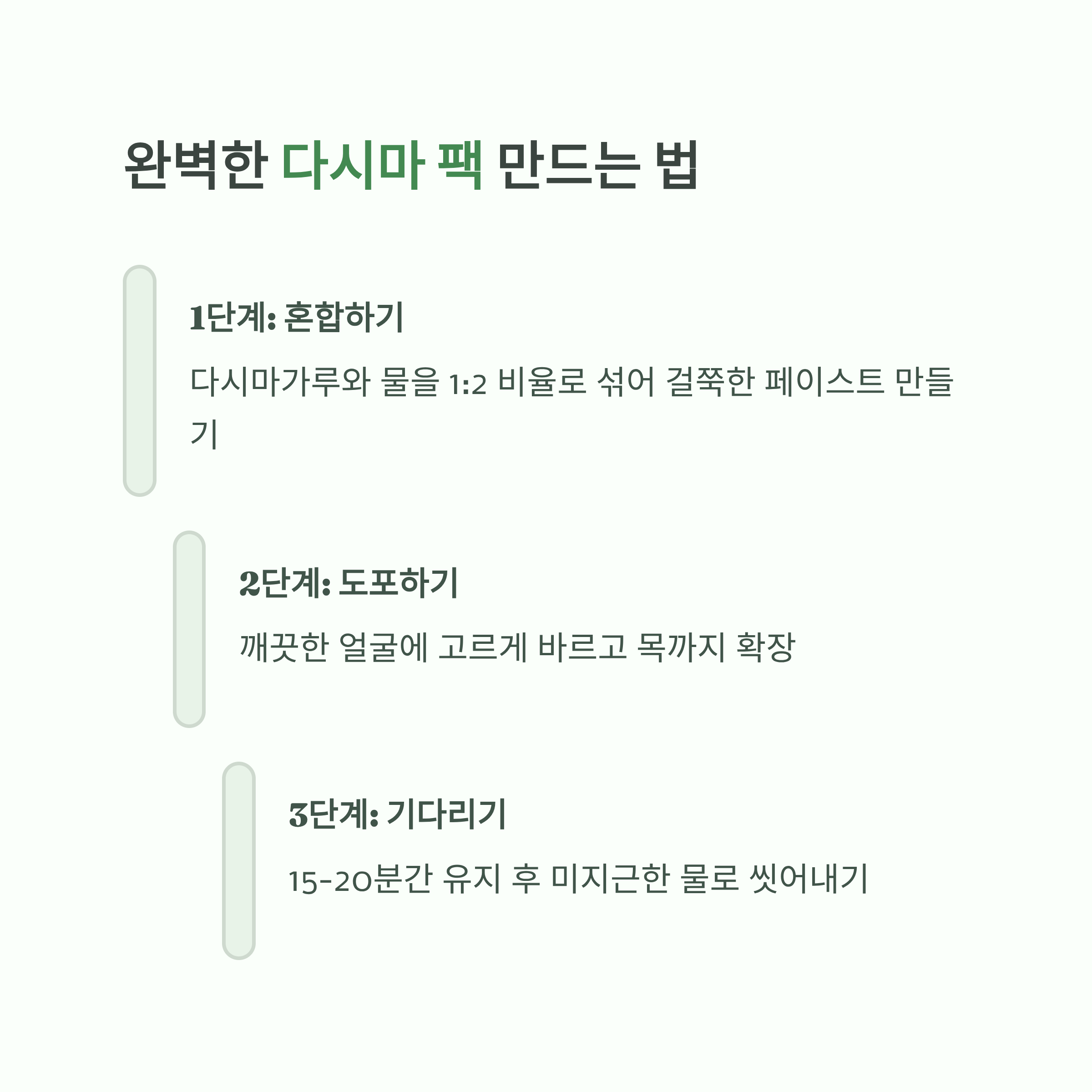 완벽한 다시마 팩 만드는 법

1단계: 혼합하기

다시마가루와 물을 1:2 비율로 섞어 걸쭉한 페이스트 만들기

2단계: 도포하기

깨끗한 얼굴에 고르게 바르고 목까지 확장

3단계: 기다리기

15-20분간 유지 후 미지근한 물로 씻어내기